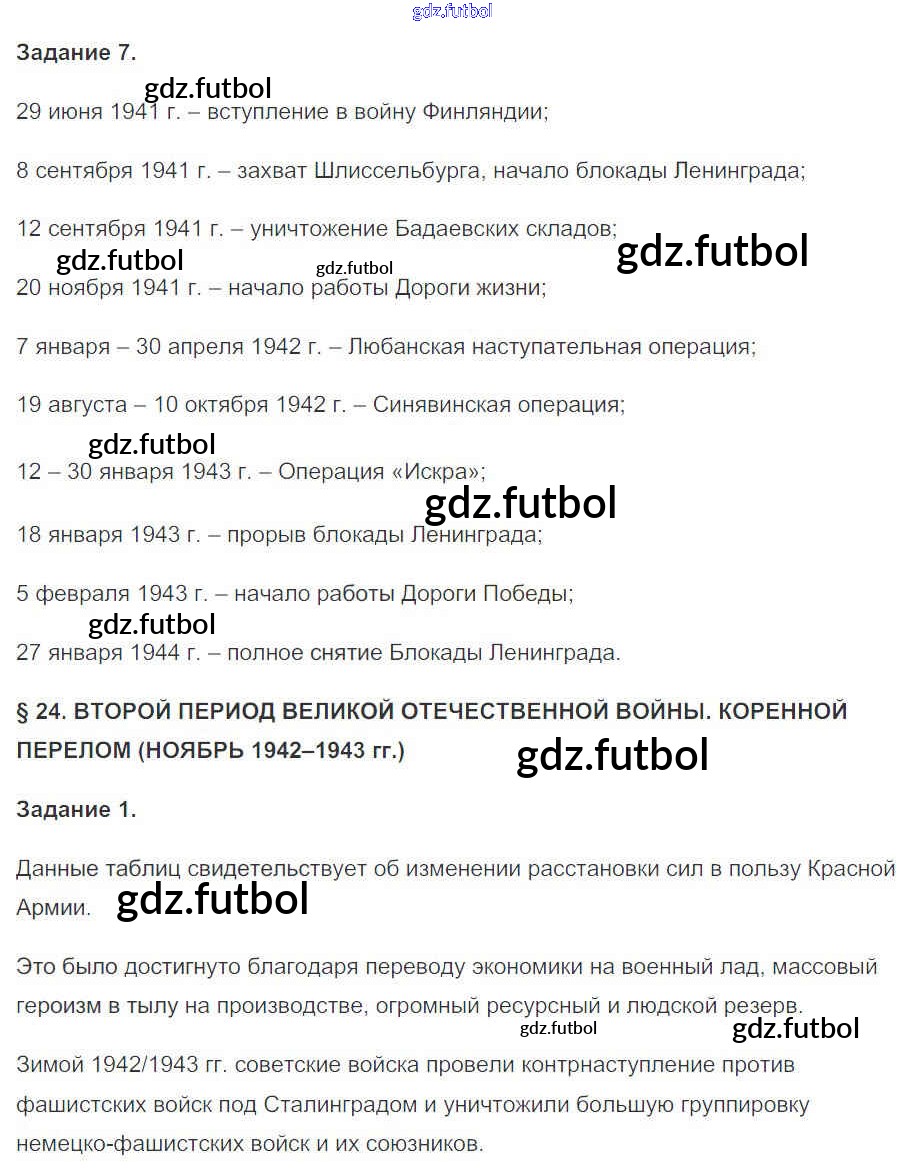 gdz.futbol

Задание 7.

gdz.futbol

29 июня 1941 г. – вступление в войну Финляндии;

8 сентября 1941 г. – захват Шлиссельбурга, начало блокады Ленинграда;

12 сентября 1941 г. – уничтожение Бадаевских складов;

gdz.futbol gdz.futbol gdz.futbol

20 ноября 1941 г. – начало работы Дороги жизни;

7 января – 30 апреля 1942 г. – Любанская наступательная операция;

19 августа – 10 октября 1942 г. – Синявинская операция;

gdz.futbol

12 – 30 января 1943 г. – Операция «Искра»;

gdz.futbol

18 января 1943 г. – прорыв блокады Ленинграда;

5 февраля 1943 г. – начало работы Дороги Победы;

gdz.futbol

27 января 1944 г. – полное снятие Блокады Ленинграда.

§ 24. ВТОРОЙ ПЕРИОД ВЕЛИКОЙ ОТЕЧЕСТВЕННОЙ ВОЙНЫ. КОРЕННОЙ ПЕРЕЛОМ (НОЯБРЬ 1942–1943 гг.)

gdz.futbol

Задание 1.

Данные таблиц свидетельствует об изменении расстановки сил в пользу Красной Армии.

gdz.futbol

Это было достигнуто благодаря переводу экономики на военный лад, массовый героизм в тылу на производстве, огромный ресурсный и людской резерв.

gdz.futbol gdz.futbol

Зимой 1942/1943 гг. советские войска провели контрнаступление против фашистских войск под Сталинградом и уничтожили большую группировку немецко-фашистских войск и их союзников.